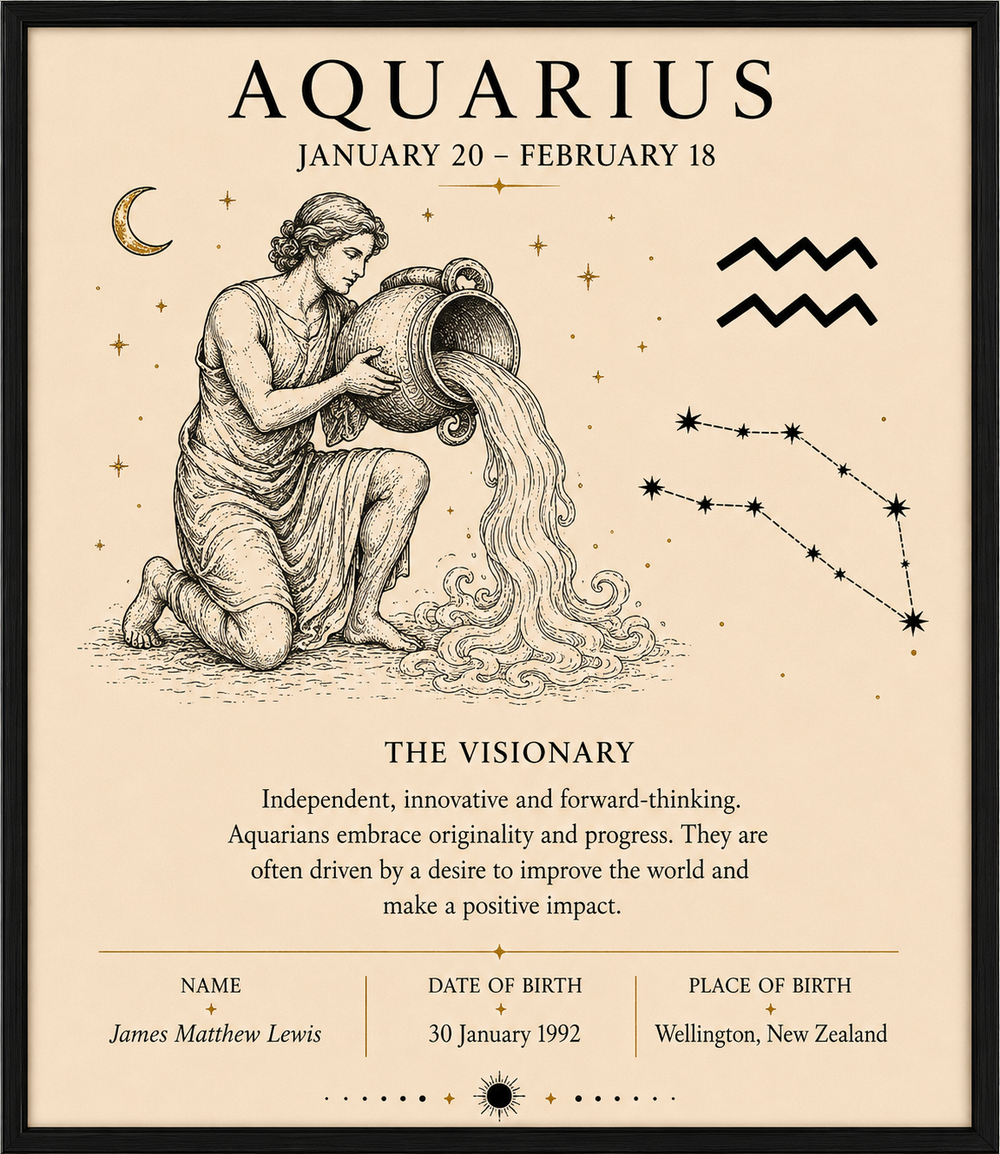 AQUARIUS
JANUARY 20 – FEBRUARY 18

THE VISIONARY

Independent, innovative and forward-thinking. Aquarians embrace originality and progress. They are often driven by a desire to improve the world and make a positive impact.

NAME
James Matthew Lewis

DATE OF BIRTH
30 January 1992

PLACE OF BIRTH
Wellington, New Zealand